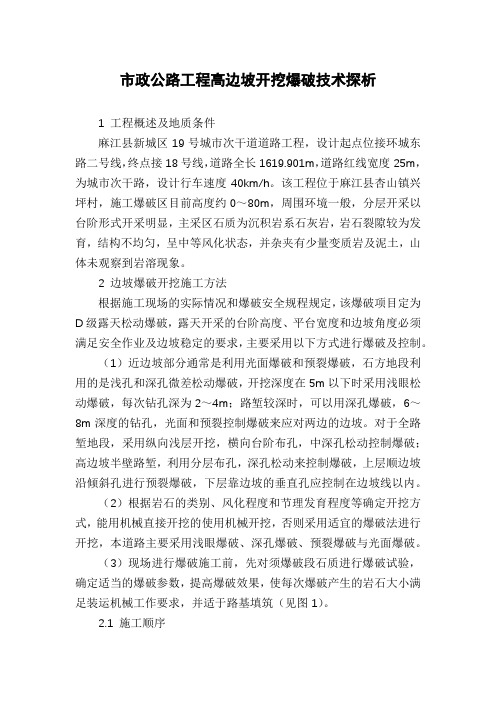 市政公路工程高边坡开挖爆破技术探析

1 工程概述及地质条件

麻江县新城区 19 号城市次干道道路工程，设计起点位接环城东路二号线，终点接 18 号线，道路全长 1619.901m，道路红线宽度 25m，为城市次干路，设计行车速度 40km/h。该工程位于麻江县杏山镇兴坪村，施工爆破区目前高度约 0～80m，周围环境一般，分层开采以台阶形式开采明显，主采区石质为沉积岩系石灰岩，岩石裂隙较为发育，结构不均匀，呈中等风化状态，并杂夹有少量变质岩及泥土，山体未观察到岩溶现象。

2 边坡爆破开挖施工方法

根据施工现场的实际情况和爆破安全规程规定，该爆破项目定为 D 级露天松动爆破，露天开采的台阶高度、平台宽度和边坡角度必须满足安全作业及边坡稳定的要求，主要采用以下方式进行爆破及控制。

（1）近边坡部分通常是利用光面爆破和预裂爆破，石方地段利用的是浅孔和深孔微差松动爆破，开挖深度在 5m 以下时采用浅眼松动爆破，每次钻孔深为 2～4m；路堑较深时，可以用深孔爆破，6～8m 深度的钻孔，光面和预裂控制爆破来应对两边的边坡。对于全路堑地段，采用纵向浅层开挖，横向台阶布孔，中深孔松动控制爆破；高边坡半壁路堑，利用分层布孔，深孔松动来控制爆破，上层顺边坡沿倾斜孔进行预裂爆破，下层靠边坡的垂直孔应控制在边坡线以内。

（2）根据岩石的类别、风化程度和节理发育程度等确定开挖方式，能用机械直接开挖的使用机械开挖，否则采用适宜的爆破法进行开挖，本道路主要采用浅眼爆破、深孔爆破、预裂爆破与光面爆破。

（3）现场进行爆破施工前，先对须爆破段石质进行爆破试验，确定适当的爆破参数，提高爆破效果，使每次爆破产生的岩石大小满足装运机械工作要求，并适于路基填筑（见图 1）。

2.1 施工顺序